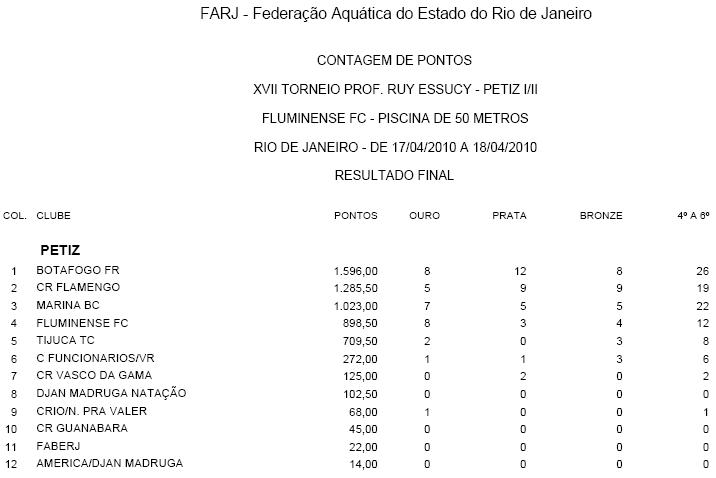 FARJ - Federação Aquática do Estado do Rio de Janeiro

CONTAGEM DE PONTOS

XVII TORNEIO PROF. RUY ESSUCY - PETIZ I/II

FLUMINENSE FC - PISCINA DE 50 METROS

RIO DE JANEIRO - DE 17/04/2010 A 18/04/2010

RESULTADO FINAL

| COL. | CLUBE | PONTOS | OURO | PRATA | BRONZE | 4º A 6º |
|---|---|---|---|---|---|---|
| | **PETIZ** | | | | | |
| 1 | BOTAFOGO FR | 1.596,00 | 8 | 12 | 8 | 26 |
| 2 | CR FLAMENGO | 1.285,50 | 5 | 9 | 9 | 19 |
| 3 | MARINA BC | 1.023,00 | 7 | 5 | 5 | 22 |
| 4 | FLUMINENSE FC | 898,50 | 8 | 3 | 4 | 12 |
| 5 | TIJUCA TC | 709,50 | 2 | 0 | 3 | 8 |
| 6 | C FUNCIONARIOS/VR | 272,00 | 1 | 1 | 3 | 6 |
| 7 | CR VASCO DA GAMA | 125,00 | 0 | 2 | 0 | 2 |
| 8 | DJAN MADRUGA NATAÇÃO | 102,50 | 0 | 0 | 0 | 0 |
| 9 | CRIO/N. PRA VALER | 68,00 | 1 | 0 | 0 | 1 |
| 10 | CR GUANABARA | 45,00 | 0 | 0 | 0 | 0 |
| 11 | FABERJ | 22,00 | 0 | 0 | 0 | 0 |
| 12 | AMERICA/DJAN MADRUGA | 14,00 | 0 | 0 | 0 | 0 |